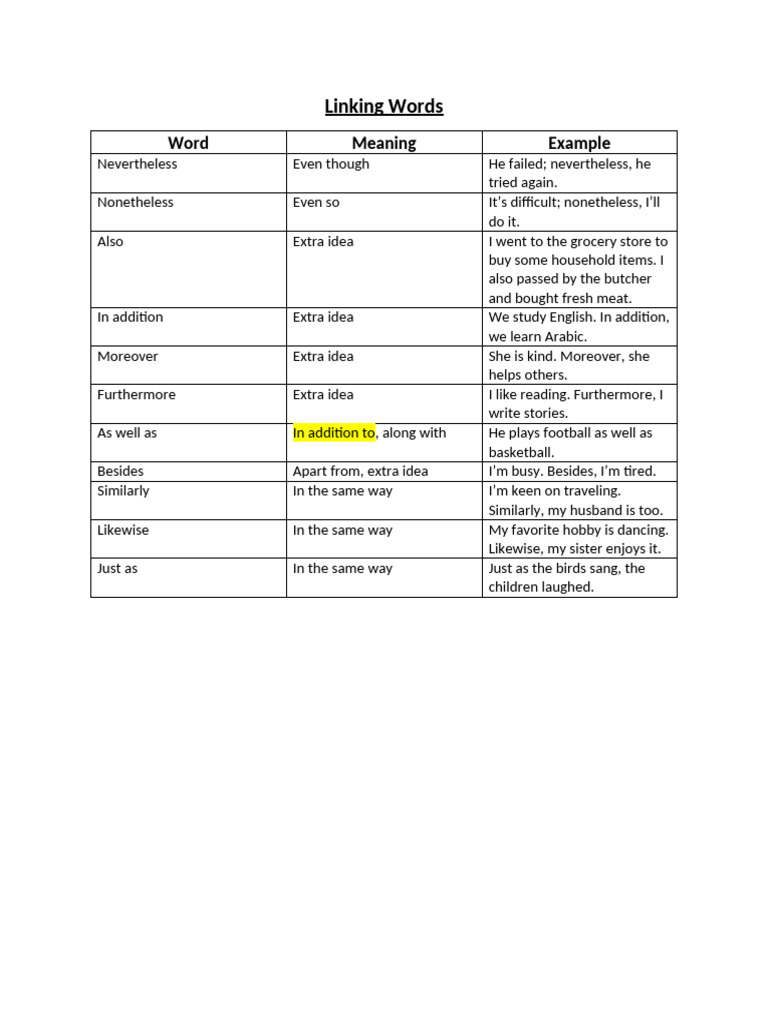 Linking Words

| Word | Meaning | Example |
|---|---|---|
| Nevertheless | Even though | He failed; nevertheless, he tried again. |
| Nonetheless | Even so | It's difficult; nonetheless, I'll do it. |
| Also | Extra idea | I went to the grocery store to buy some household items. I also passed by the butcher and bought fresh meat. |
| In addition | Extra idea | We study English. In addition, we learn Arabic. |
| Moreover | Extra idea | She is kind. Moreover, she helps others. |
| Furthermore | Extra idea | I like reading. Furthermore, I write stories. |
| As well as | In addition to, along with | He plays football as well as basketball. |
| Besides | Apart from, extra idea | I'm busy. Besides, I'm tired. |
| Similarly | In the same way | I'm keen on traveling. Similarly, my husband is too. |
| Likewise | In the same way | My favorite hobby is dancing. Likewise, my sister enjoys it. |
| Just as | In the same way | Just as the birds sang, the children laughed. |